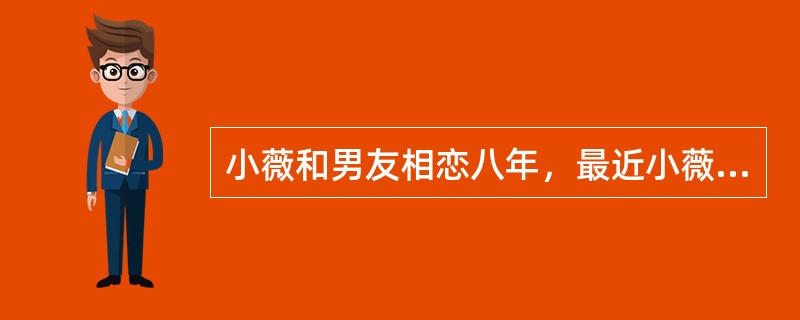 小薇和男友相恋八年，最近小薇...